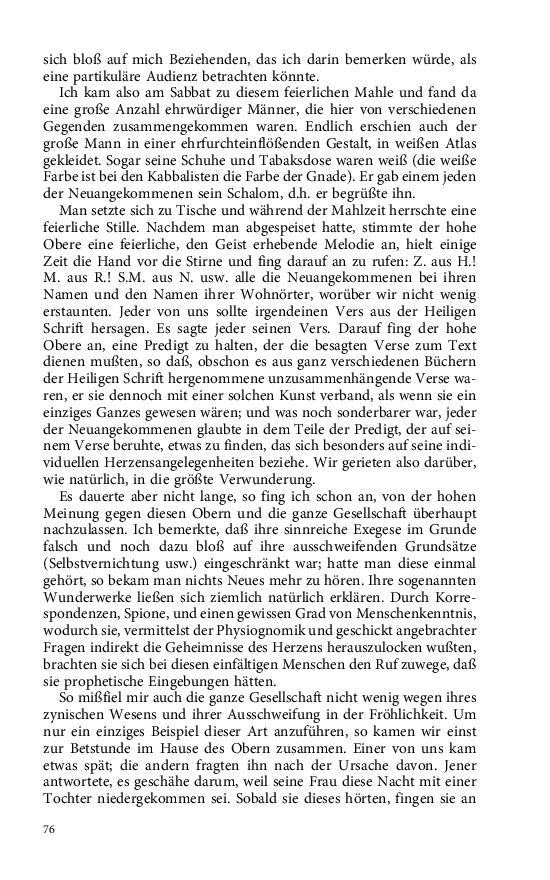 sich bloß auf mich Beziehenden, das ich darin bemerken würde, als eine partikuläre Audienz betrachten könnte.

Ich kam also am Sabbat zu diesem feierlichen Mahle und fand da eine große Anzahl ehrwürdiger Männer, die hier von verschiedenen Gegenden zusammengekommen waren. Endlich erschien auch der große Mann in einer ehrfurchteinflößenden Gestalt, in weißen Atlas gekleidet. Sogar seine Schuhe und Tabaksdose waren weiß (die weiße Farbe ist bei den Kabbalisten die Farbe der Gnade). Er gab einem jeden der Neuangekommenen sein Schalom, d.h. er begrüßte ihn.

Man setzte sich zu Tische und während der Mahlzeit herrschte eine feierliche Stille. Nachdem man abgespeiset hatte, stimmte der hohe Obere eine feierliche, den Geist erhebende Melodie an, hielt einige Zeit die Hand vor die Stirne und fing darauf an zu rufen: Z. aus H.! M. aus R.! S.M. aus N. usw. alle die Neuangekommenen bei ihren Namen und den Namen ihrer Wohnörter, worüber wir nicht wenig erstaunten. Jeder von uns sollte irgendeinen Vers aus der Heiligen Schrift hersagen. Es sagte jeder seinen Vers. Darauf fing der hohe Obere an, eine Predigt zu halten, der die besagten Verse zum Text dienen mußten, so daß, obschon es aus ganz verschiedenen Büchern der Heiligen Schrift hergenommene unzusammenhängende Verse waren, er sie dennoch mit einer solchen Kunst verband, als wenn sie ein einziges Ganzes gewesen wären; und was noch sonderbarer war, jeder der Neuangekommenen glaubte in dem Teile der Predigt, der auf seinem Verse beruhte, etwas zu finden, das sich besonders auf seine individuellen Herzensangelegenheiten beziehe. Wir gerieten also darüber, wie natürlich, in die größte Verwunderung.

Es dauerte aber nicht lange, so fing ich schon an, von der hohen Meinung gegen diesen Obern und die ganze Gesellschaft überhaupt nachzulassen. Ich bemerkte, daß ihre sinnreiche Exegese im Grunde falsch und noch dazu bloß auf ihre ausschweifenden Grundsätze (Selbstvernichtung usw.) eingeschränkt war; hatte man diese einmal gehört, so bekam man nichts Neues mehr zu hören. Ihre sogenannten Wunderwerke ließen sich ziemlich natürlich erklären. Durch Korrespondenzen, Spione, und einen gewissen Grad von Menschenkenntnis, wodurch sie, vermittelst der Physiognomik und geschickt angebrachter Fragen indirekt die Geheimnisse des Herzens herauszulocken wußten, brachten sie sich bei diesen einfältigen Menschen den Ruf zuwege, daß sie prophetische Eingebungen hätten.

So mißfiel mir auch die ganze Gesellschaft nicht wenig wegen ihres zynischen Wesens und ihrer Ausschweifung in der Fröhlichkeit. Um nur ein einziges Beispiel dieser Art anzuführen, so kamen wir einst zur Betstunde im Hause des Obern zusammen. Einer von uns kam etwas spät; die andern fragten ihn nach der Ursache davon. Jener antwortete, es geschähe darum, weil seine Frau diese Nacht mit einer Tochter niedergekommen sei. Sobald sie dieses hörten, fingen sie an

76